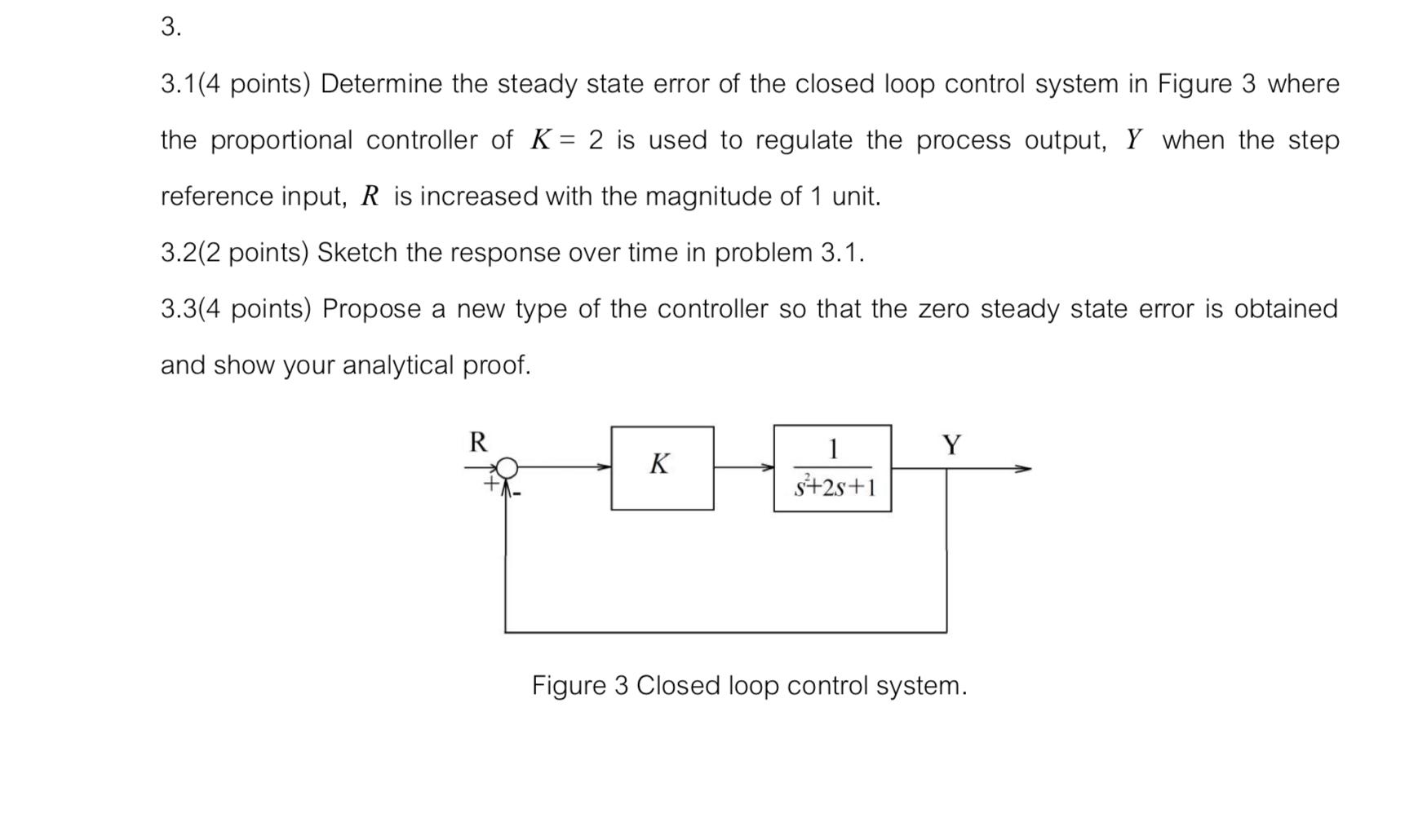 3.

3.1(4 points) Determine the steady state error of the closed loop control system in Figure 3 where the proportional controller of $K = 2$ is used to regulate the process output, $Y$ when the step reference input, $R$ is increased with the magnitude of 1 unit.

3.2(2 points) Sketch the response over time in problem 3.1.

3.3(4 points) Propose a new type of the controller so that the zero steady state error is obtained and show your analytical proof.

R

+

-

$K$

$\frac{1}{s^2+2s+1}$

Y

Figure 3 Closed loop control system.